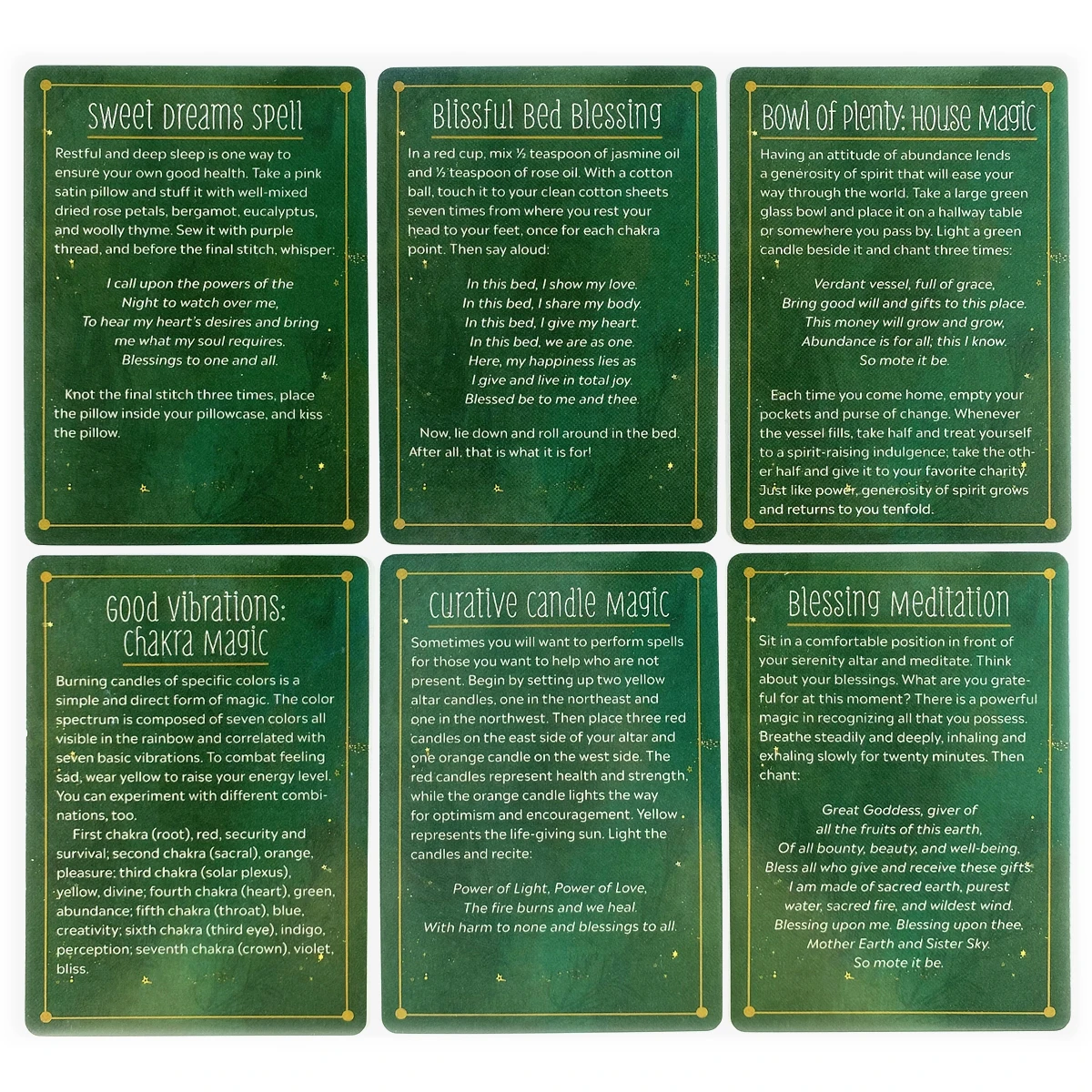 Sweet Dreams Spell

Restful and deep sleep is one way to ensure your own good health. Take a pink satin pillow and stuff it with well-mixed dried rose petals, bergamot, eucalyptus, and woolly thyme. Sew it with purple thread, and before the final stitch, whisper:

I call upon the powers of the Night to watch over me, To hear my heart's desires and bring me what my soul requires. Blessings to one and all.

Knot the final stitch three times, place the pillow inside your pillowcase, and kiss the pillow.

Blissful Bed Blessing

In a red cup, mix ½ teaspoon of jasmine oil and ½ teaspoon of rose oil. With a cotton ball, touch it to your clean cotton sheets seven times from where you rest your head to your feet, once for each chakra point. Then say aloud:

In this bed, I show my love.
In this bed, I share my body.
In this bed, I give my heart.
In this bed, we are as one.
Here, my happiness lies as
I give and live in total joy.
Blessed be to me and thee.

Now, lie down and roll around in the bed. After all, that is what it is for!

Bowl of Plenty: House Magic

Having an attitude of abundance lends a generosity of spirit that will ease your way through the world. Take a large green glass bowl and place it on a hallway table or somewhere you pass by. Light a green candle beside it and chant three times:

Verdant vessel, full of grace,
Bring good will and gifts to this place.
This money will grow and grow,
Abundance is for all; this I know.
So mote it be.

Each time you come home, empty your pockets and purse of change. Whenever the vessel fills, take half and treat yourself to a spirit-raising indulgence; take the other half and give it to your favorite charity. Just like power, generosity of spirit grows and returns to you tenfold.

Good Vibrations: Chakra Magic

Burning candles of specific colors is a simple and direct form of magic. The color spectrum is composed of seven colors all visible in the rainbow and correlated with seven basic vibrations. To combat feeling sad, wear yellow to raise your energy level. You can experiment with different combinations, too.

First chakra (root), red, security and survival; second chakra (sacral), orange, pleasure; third chakra (solar plexus), yellow, divine; fourth chakra (heart), green, abundance; fifth chakra (throat), blue, creativity; sixth chakra (third eye), indigo, perception; seventh chakra (crown), violet, bliss.

Curative Candle Magic

Sometimes you will want to perform spells for those you want to help who are not present. Begin by setting up two yellow altar candles, one in the northeast and one in the northwest. Then place three red candles on the east side of your altar and one orange candle on the west side. The red candles represent health and strength, while the orange candle lights the way for optimism and encouragement. Yellow represents the life-giving sun. Light the candles and recite:

Power of Light, Power of Love,
The fire burns and we heal.
With harm to none and blessings to all.

Blessing Meditation

Sit in a comfortable position in front of your serenity altar and meditate. Think about your blessings. What are you grateful for at this moment? There is a powerful magic in recognizing all that you possess. Breathe steadily and deeply, inhaling and exhaling slowly for twenty minutes. Then chant:

Great Goddess, giver of
all the fruits of this earth,
Of all bounty, beauty, and well-being,
Bless all who give and receive these gifts.
I am made of sacred earth, purest
water, sacred fire, and wildest wind.
Blessing upon me. Blessing upon thee,
Mother Earth and Sister Sky.
So mote it be.